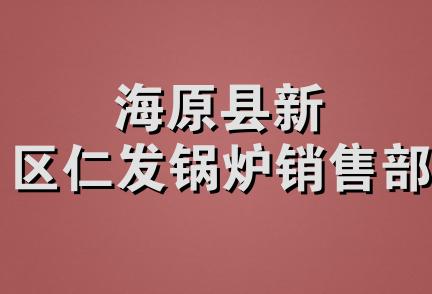 海原县新
区仁发锅炉销售部